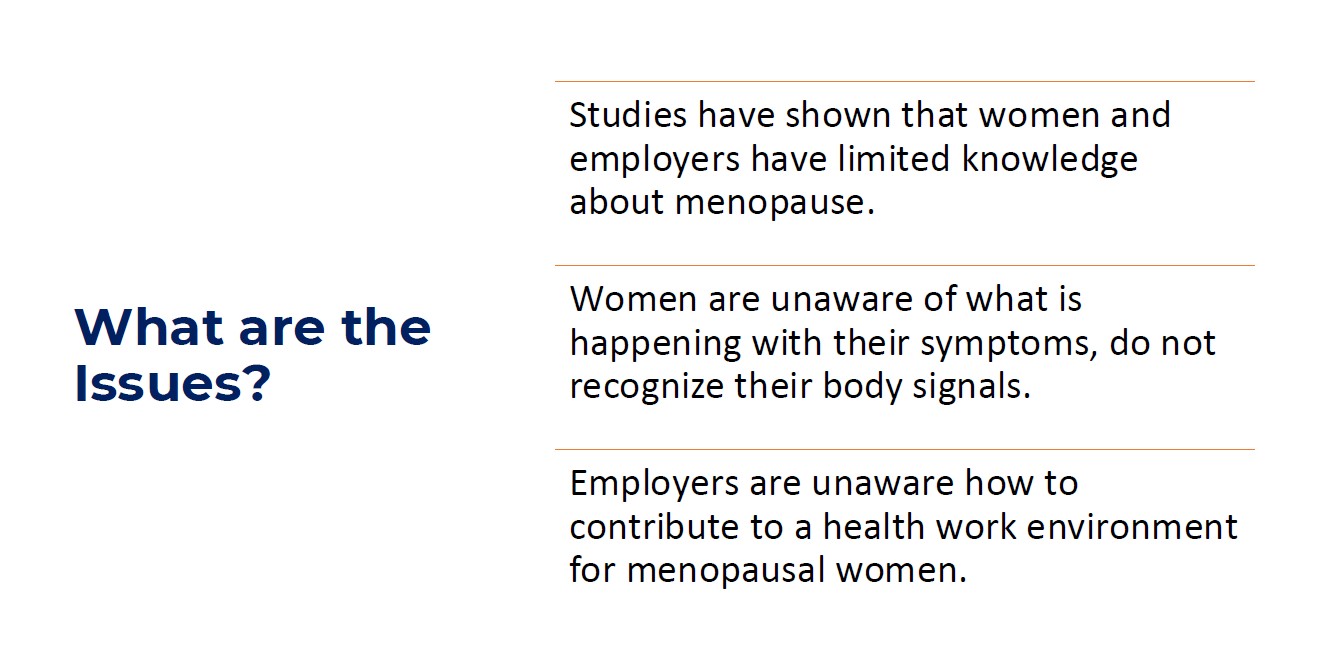 What are the Issues?

Studies have shown that women and employers have limited knowledge about menopause.

Women are unaware of what is happening with their symptoms, do not recognize their body signals.

Employers are unaware how to contribute to a health work environment for menopausal women.